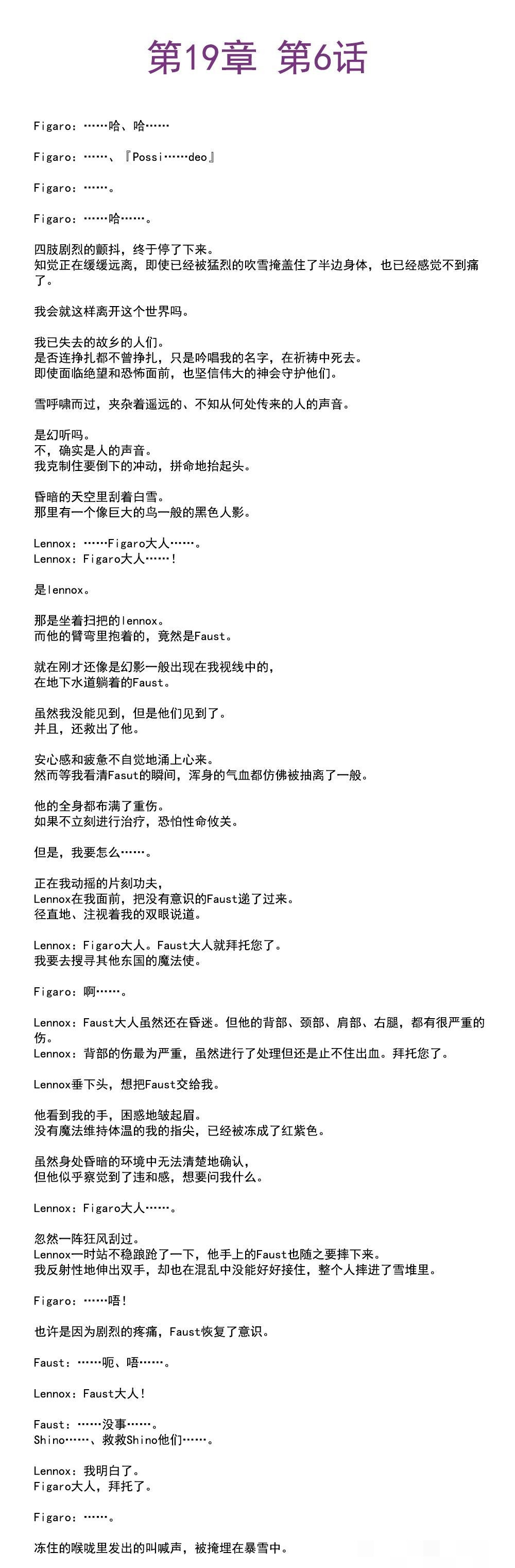 第19章 第6话

Figaro：……哈、哈……

Figaro：……、『Possi……deo』

Figaro：……。

Figaro：……哈……。

四肢剧烈的颤抖，终于停了下来。
知觉正在缓缓远离，即使已经被猛烈的吹雪掩盖住了半边身体，也已经感觉不到痛了。

我会就这样离开这个世界吗。

我已失去的故乡的人们。
是否连挣扎都不曾挣扎，只是吟唱我的名字，在祈祷中死去。
即使面临绝望和恐怖面前，也坚信伟大的神会守护他们。

雪呼啸而过，夹杂着遥远的、不知从何处传来的人的声音。

是幻听吗。
不，确实是人的声音。
我克制住要倒下的冲动，拼命地抬起头。

昏暗的天空里刮着白雪。
那里有一个像巨大的鸟一般的黑色人影。

Lennox：……Figaro大人……。
Lennox：Figaro大人……！

是lennox。

那是坐着扫把的lennox。
而他的臂弯里抱着的，竟然是Faust。

就在刚才还像是幻影一般出现在我视线中的，
在地下水道躺着的Faust。

虽然我没能见到，但是他们见到了。
并且，还救出了他。

安心感和疲惫不自觉地涌上心来。
然而等我看清Fasut的瞬间，浑身的气血都仿佛被抽离了一般。

他的全身都布满了重伤。
如果不立刻进行治疗，恐怕性命攸关。

但是，我要怎么……。

正在我动摇的片刻功夫，
Lennox在我面前，把没有意识的Faust递了过来。
径直地、注视着我的双眼说道。

Lennox：Figaro大人。Faust大人就拜托您了。
我要去搜寻其他东国的魔法使。

Figaro：啊……。

Lennox：Faust大人虽然还在昏迷。但他的背部、颈部、肩部、右腿，都有很严重的伤。
Lennox：背部的伤最为严重，虽然进行了处理但还是止不住出血。拜托您了。

Lennox垂下头，想把Faust交给我。

他看到我的手，困惑地皱起眉。
没有魔法维持体温的我的指尖，已经被冻成了红紫色。

虽然身处昏暗的环境中无法清楚地确认，
但他似乎察觉到了违和感，想要问我什么。

Lennox：Figaro大人……。

忽然一阵狂风刮过。
Lennox一时站不稳踉跄了一下，他手上的Faust也随之要摔下来。
我反射性地伸出双手，却也在混乱中没能好好接住，整个人摔进了雪堆里。

Figaro：……唔！

也许是因为剧烈的疼痛，Faust恢复了意识。

Faust：……呃、唔……。

Lennox：Faust大人！

Faust：……没事……。
Shino……、救救Shino他们……。

Lennox：我明白了。
Figaro大人，拜托了。

Figaro：……。

冻住的喉咙里发出的叫喊声，被掩埋在暴雪中。